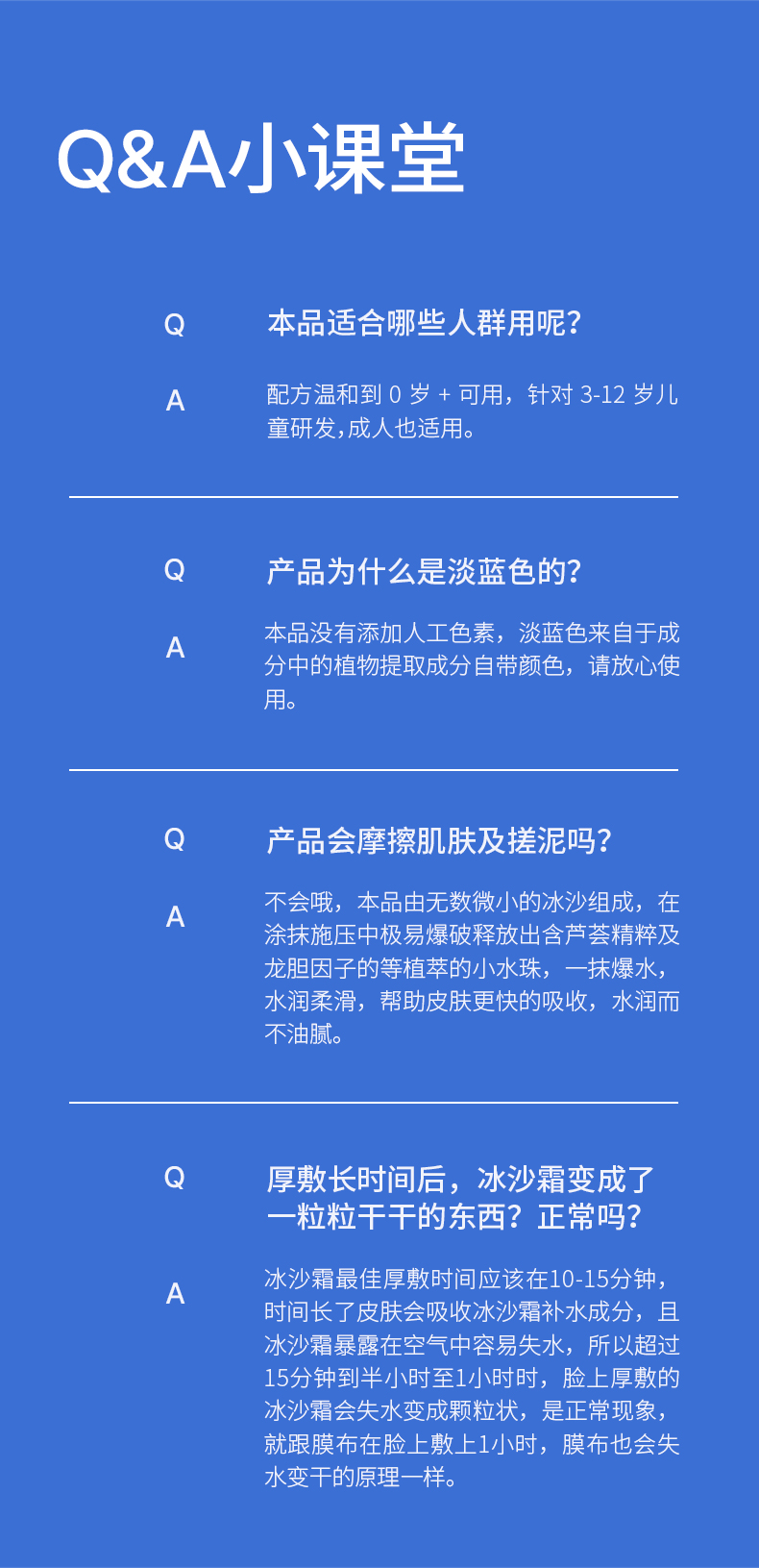 Q&A小课堂

Q

本品适合哪些人群用呢?

A

配方温和到 0 岁 + 可用，针对 3-12 岁儿童研发,成人也适用。

Q

产品为什么是淡蓝色的?

A

本品没有添加人工色素，淡蓝色来自于成分中的植物提取成分自带颜色，请放心使用。

Q

产品会摩擦肌肤及搓泥吗?

A

不会哦，本品由无数微小的冰沙组成，在涂抹施压中极易爆破释放出含芦荟精粹及龙胆因子的等植萃的小水珠，一抹爆水，水润柔滑，帮助皮肤更快的吸收，水润而不油腻。

Q

厚敷长时间后，冰沙霜变成了一粒粒干干的东西？正常吗?

A

冰沙霜最佳厚敷时间应该在10-15分钟，时间长了皮肤会吸收冰沙霜补水成分，且冰沙霜暴露在空气中容易失水，所以超过15分钟到半小时至1小时时，脸上厚敷的冰沙霜会失水变成颗粒状，是正常现象，就跟膜布在脸上敷上1小时，膜布也会失水变干的原理一样。